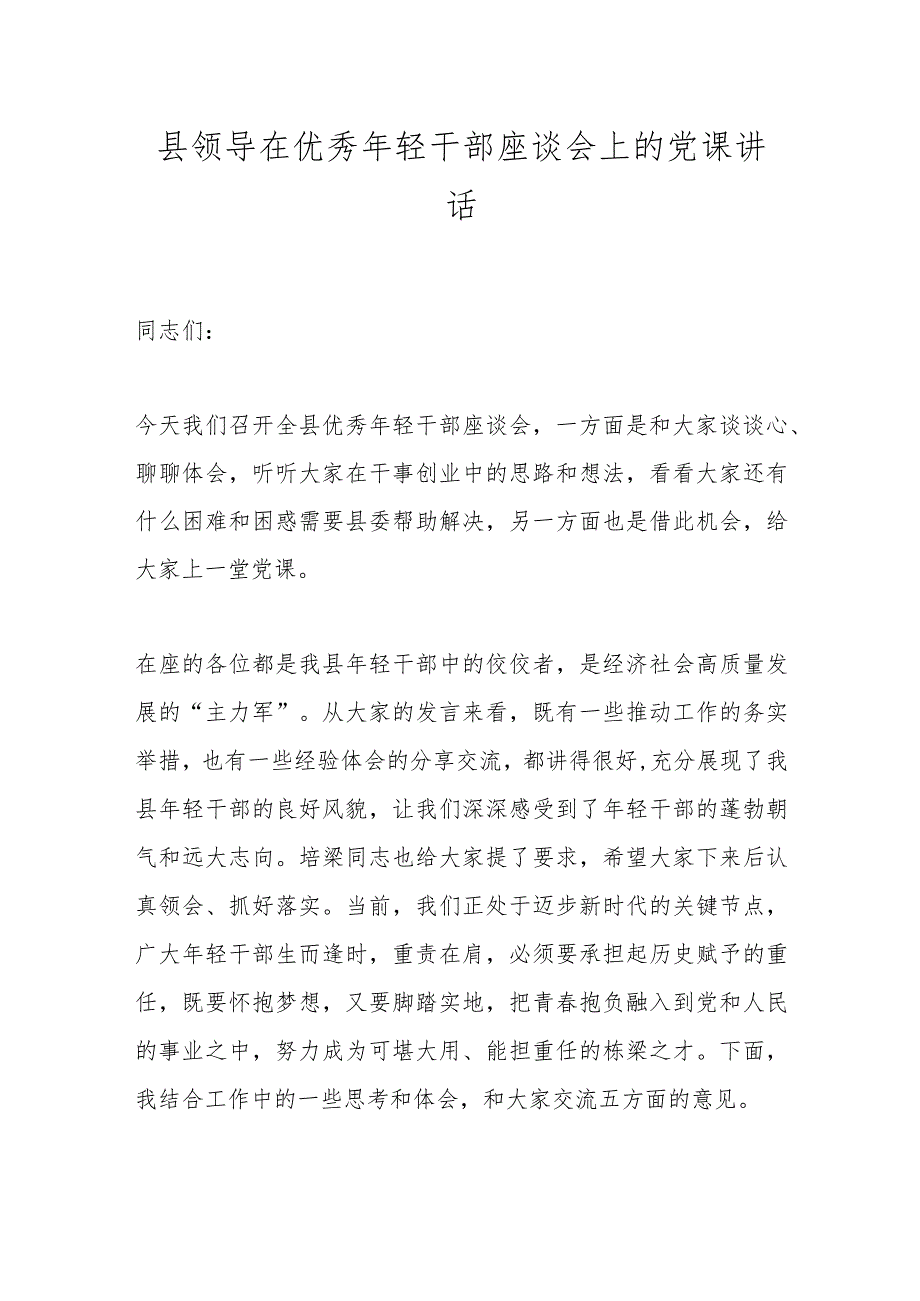 县领导在优秀年轻干部座谈会上的党课讲话

同志们：

今天我们召开全县优秀年轻干部座谈会，一方面是和大家谈谈心、聊聊体会，听听大家在干事创业中的思路和想法，看看大家还有什么困难和困惑需要县委帮助解决，另一方面也是借此机会，给大家上一堂党课。

在座的各位都是我县年轻干部中的佼佼者，是经济社会高质量发展的“主力军”。从大家的发言来看，既有一些推动工作的务实举措，也有一些经验体会的分享交流，都讲得很好,充分展现了我县年轻干部的良好风貌，让我们深深感受到了年轻干部的蓬勃朝气和远大志向。培梁同志也给大家提了要求，希望大家下来后认真领会、抓好落实。当前，我们正处于迈步新时代的关键节点，广大年轻干部生而逢时，重责在肩，必须要承担起历史赋予的重任，既要怀抱梦想，又要脚踏实地，把青春抱负融入到党和人民的事业之中，努力成为可堪大用、能担重任的栋梁之才。下面，我结合工作中的一些思考和体会，和大家交流五方面的意见。